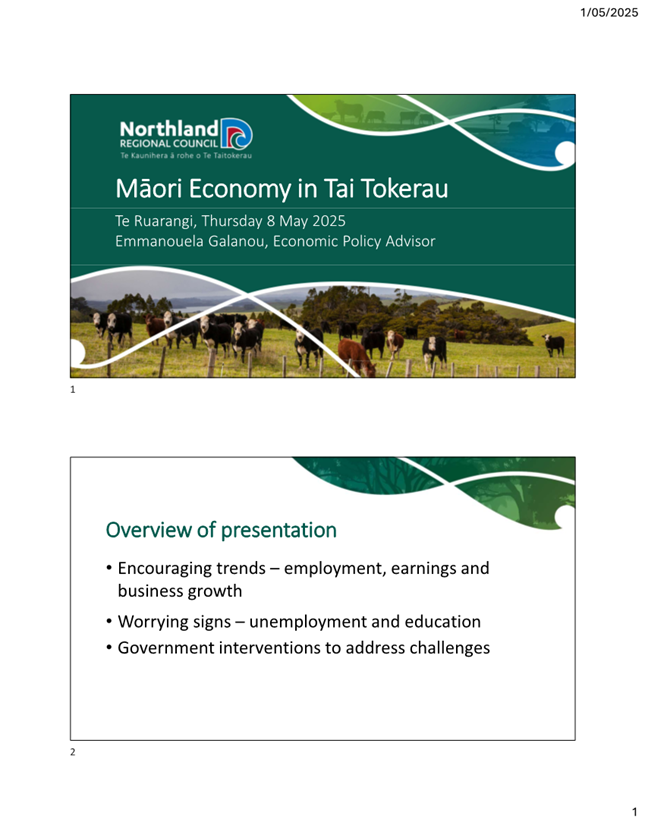 1/05/2025

Northland REGIONAL COUNCIL
Te Kaunihera ā rohe o Te Taitokerau

Māori Economy in Tai Tokerau

Te Ruarangi, Thursday 8 May 2025
Emmanouela Galanou, Economic Policy Advisor

1

Overview of presentation

• Encouraging trends – employment, earnings and business growth
• Worrying signs – unemployment and education
• Government interventions to address challenges

2

1